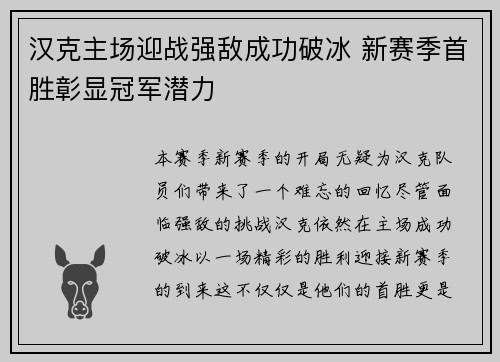 汉克主场迎战强敌成功破冰 新赛季首胜彰显冠军潜力

本赛季新赛季的开局无疑为汉克队员们带来了一个难忘的回忆尽管面临强敌的挑战汉克依然在主场成功破冰以一场精彩的胜利迎接新赛季的到来这不仅仅是他们的首胜更是